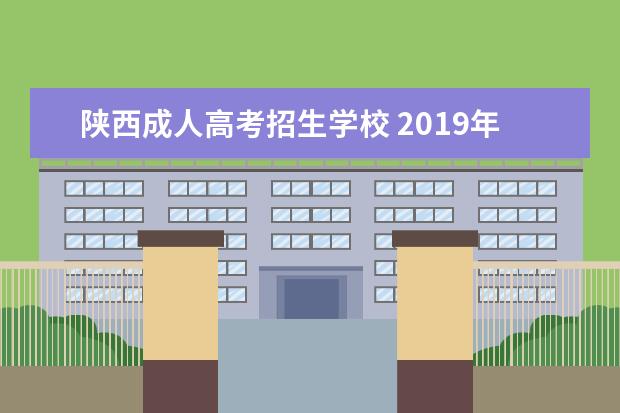 陕西成人高考招生学校 2019年